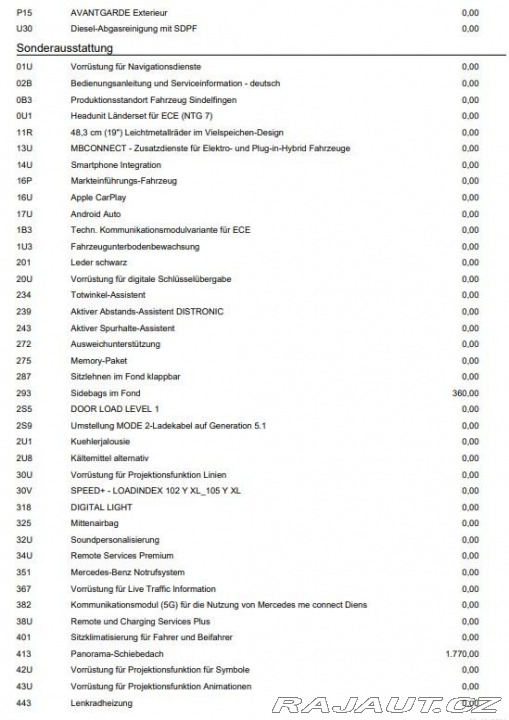 | | | |
|---|---|---|
| P15 | AVANTGARDE Exterieur | 0,00 |
| U30 | Diesel-Abgasreinigung mit SDPF | 0,00 |

Sonderausstattung

| | | |
|---|---|---|
| 01U | Vorrüstung für Navigationsdienste | 0,00 |
| 02B | Bedienungsanleitung und Serviceinformation - deutsch | 0,00 |
| 0B3 | Produktionsstandort Fahrzeug Sindelfingen | 0,00 |
| 0U1 | Headunit Länderset für ECE (NTG 7) | 0,00 |
| 11R | 48,3 cm (19") Leichtmetallräder im Vielspeichen-Design | 0,00 |
| 13U | MBCONNECT - Zusatzdienste für Elektro- und Plug-in-Hybrid Fahrzeuge | 0,00 |
| 14U | Smartphone Integration | 0,00 |
| 16P | Markteinführungs-Fahrzeug | 0,00 |
| 16U | Apple CarPlay | 0,00 |
| 17U | Android Auto | 0,00 |
| 1B3 | Techn. Kommunikationsmodulvariante für ECE | 0,00 |
| 1U3 | Fahrzeugunterbodenbewachsung | 0,00 |
| 201 | Leder schwarz | 0,00 |
| 20U | Vorrüstung für digitale Schlüsselübergabe | 0,00 |
| 234 | Totwinkel-Assistent | 0,00 |
| 239 | Aktiver Abstands-Assistent DISTRONIC | 0,00 |
| 243 | Aktiver Spurhalte-Assistent | 0,00 |
| 272 | Ausweichunterstützung | 0,00 |
| 275 | Memory-Paket | 0,00 |
| 287 | Sitzlehnen im Fond klappbar | 0,00 |
| 293 | Sidebags im Fond | 360,00 |
| 2S5 | DOOR LOAD LEVEL 1 | 0,00 |
| 2S9 | Umstellung MODE 2-Ladekabel auf Generation 5.1 | 0,00 |
| 2U1 | Kuehlerjalousie | 0,00 |
| 2U8 | Kältemittel alternativ | 0,00 |
| 30U | Vorrüstung für Projektionsfunktion Linien | 0,00 |
| 30V | SPEED+ - LOADINDEX 102 Y XL_105 Y XL | 0,00 |
| 318 | DIGITAL LIGHT | 0,00 |
| 325 | Mittenairbag | 0,00 |
| 32U | Soundpersonalisierung | 0,00 |
| 34U | Remote Services Premium | 0,00 |
| 351 | Mercedes-Benz Notrufsystem | 0,00 |
| 367 | Vorrüstung für Live Traffic Information | 0,00 |
| 382 | Kommunikationsmodul (5G) für die Nutzung von Mercedes me connect Diens | 0,00 |
| 38U | Remote und Charging Services Plus | 0,00 |
| 401 | Sitzklimatisierung für Fahrer und Beifahrer | 0,00 |
| 413 | Panorama-Schiebedach | 1.770,00 |
| 42U | Vorrüstung für Projektionsfunktion für Symbole | 0,00 |
| 43U | Vorrüstung für Projektionsfunktion Animationen | 0,00 |
| 443 | Lenkradheizung | 0,00 |

RAJAUT.CZ